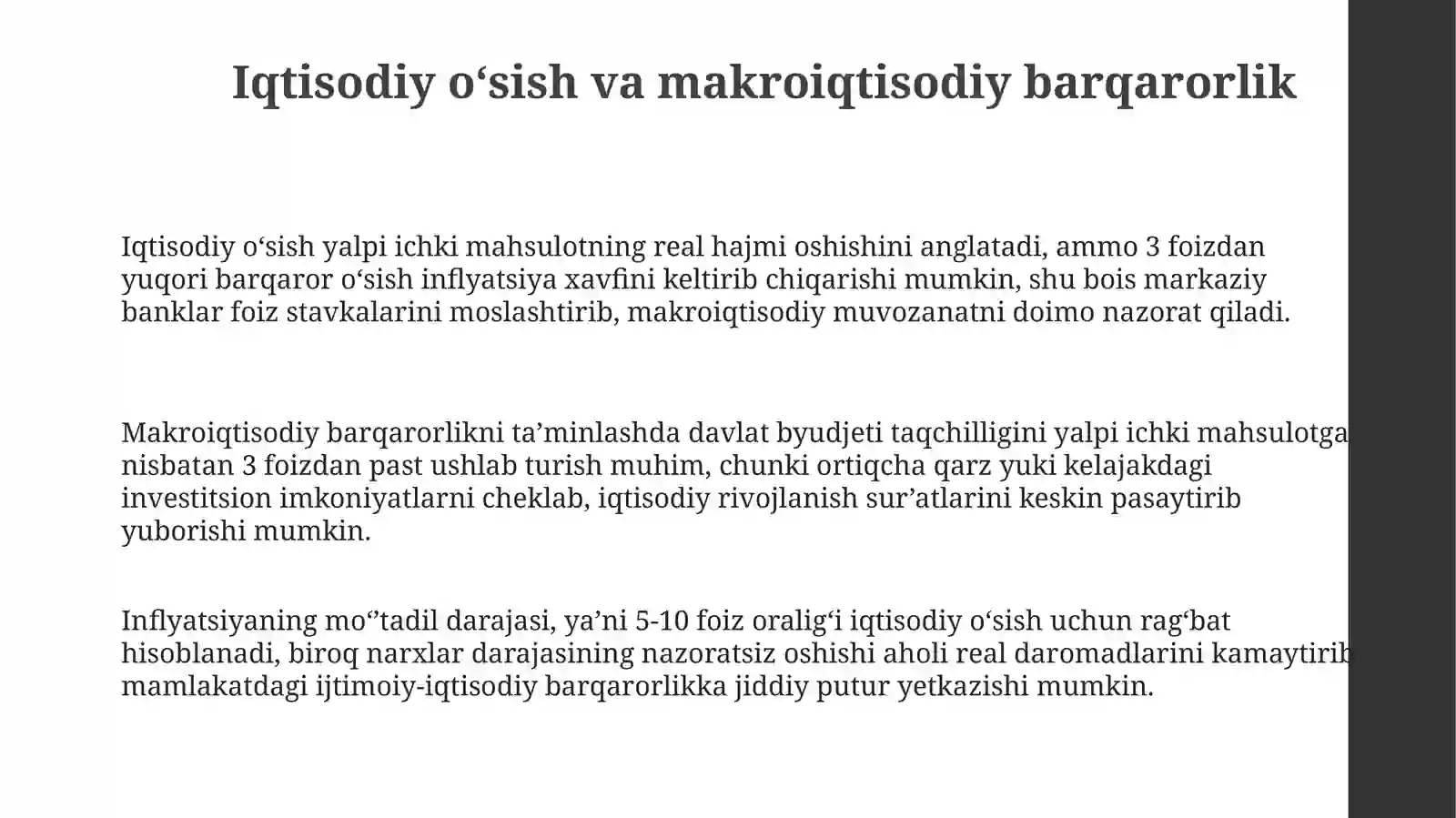 Iqtisodiy o'sish va makroiqtisodiy barqarorlik

Iqtisodiy o'sish yalpi ichki mahsulotning real hajmi oshishini anglatadi, ammo 3 foizdan yuqori barqaror o'sish inflyatsiya xavfini keltirib chiqarishi mumkin, shu bois markaziy banklar foiz stavkalarini moslashtirib, makroiqtisodiy muvozanatni doimo nazorat qiladi.

Makroiqtisodiy barqarorlikni ta'minlashda davlat byudjeti taqchilligini yalpi ichki mahsulotga nisbatan 3 foizdan past ushlab turish muhim, chunki ortiqcha qarz yuki kelajakdagi investitsion imkoniyatlarni cheklab, iqtisodiy rivojlanish sur'atlarini keskin pasaytirib yuborishi mumkin.

Inflyatsiyaning mo''tadil darajasi, ya'ni 5-10 foiz oralig'i iqtisodiy o'sish uchun rag'bat hisoblanadi, biroq narxlar darajasining nazoratsiz oshishi aholi real daromadlarini kamaytirib mamlakatdagi ijtimoiy-iqtisodiy barqarorlikka jiddiy putur yetkazishi mumkin.